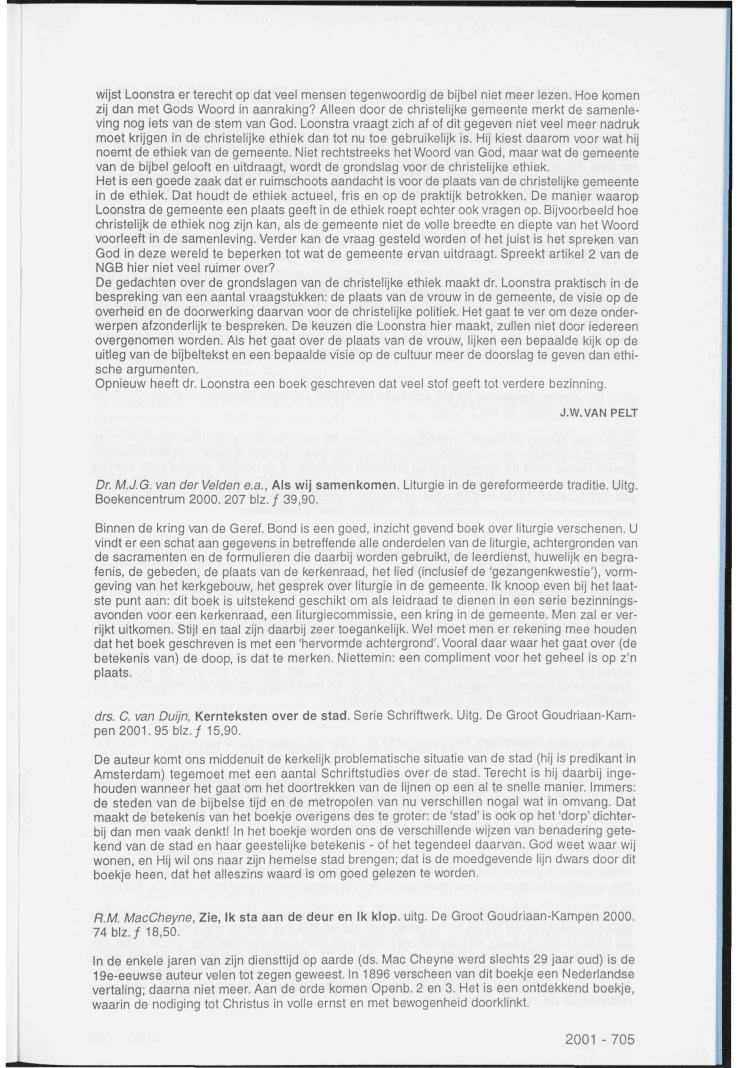 wijst Loonstra er terecht op dat veel mensen tegenwoordig de bijbel niet meer lezen. Hoe komen zij dan met Gods Woord in aanraking? Alleen door de christelijke gemeente merkt de samenleving nog iets van de stem van God. Loonstra vraagt zich af of dit gegeven niet veel meer nadruk moet krijgen in de christelijke ethiek dan tot nu toe gebruikelijk is. Hij kiest daarom voor wat hij noemt de ethiek van de gemeente. Niet rechtstreeks het Woord van God, maar wat de gemeente van de bijbel gelooft en uitdraagt, wordt de grondslag voor de christelijke ethiek.
Het is een goede zaak dat er ruimschoots aandacht is voor de plaats van de christelijke gemeente in de ethiek. Dat houdt de ethiek actueel, fris en op de praktijk betrokken. De manier waarop Loonstra de gemeente een plaats geeft in de ethiek roept echter ook vragen op. Bijvoorbeeld hoe christelijk de ethiek nog zijn kan, als de gemeente niet de volle breedte en diepte van het Woord voorleeft in de samenleving. Verder kan de vraag gesteld worden of het juist is het spreken van God in deze wereld te beperken tot wat de gemeente ervan uitdraagt. Spreekt artikel 2 van de NGB hier niet veel ruimer over?
De gedachten over de grondslagen van de christelijke ethiek maakt dr. Loonstra praktisch in de bespreking van een aantal vraagstukken: de plaats van de vrouw in de gemeente, de visie op de overheid en de doorwerking daarvan voor de christelijke politiek. Het gaat te ver om deze onderwerpen afzonderlijk te bespreken. De keuzen die Loonstra hier maakt, zullen niet door iedereen overgenomen worden. Als het gaat over de plaats van de vrouw, lijken een bepaalde kijk op de uitleg van de bijbeltekst en een bepaalde visie op de cultuur meer de doorslag te geven dan ethische argumenten.
Opnieuw heeft dr. Loonstra een boek geschreven dat veel stof geeft tot verdere bezinning.

J.W. VAN PELT

Dr. M.J.G. van der Velden e.a., Als wij samenkomen. Liturgie in de gereformeerde traditie. Uitg. Boekencentrum 2000. 207 blz. ƒ 39,90.

Binnen de kring van de Geref. Bond is een goed, inzicht gevend boek over liturgie verschenen. U vindt er een schat aan gegevens in betreffende alle onderdelen van de liturgie, achtergronden van de sacramenten en de formulieren die daarbij worden gebruikt, de leerdienst, huwelijk en begrafenis, de gebeden, de plaats van de kerkenraad, het lied (inclusief de 'gezangenkwestie'), vormgeving van het kerkgebouw, het gesprek over liturgie in de gemeente. Ik knoop even bij het laatste punt aan: dit boek is uitstekend geschikt om als leidraad te dienen in een serie bezinningsavonden voor een kerkenraad, een liturgiecommissie, een kring in de gemeente. Men zal er verrijkt uitkomen. Stijl en taal zijn daarbij zeer toegankelijk. Wel moet men er rekening mee houden dat het boek geschreven is met een 'hervormde achtergrond'. Vooral daar waar het gaat over (de betekenis van) de doop, is dat te merken. Niettemin: een compliment voor het geheel is op z'n plaats.

drs. C. van Duijn, Kernteksten over de stad. Serie Schriftwerk. Uitg. De Groot Goudriaan-Kampen 2001. 95 blz. ƒ 15,90.

De auteur komt ons middenuit de kerkelijk problematische situatie van de stad (hij is predikant in Amsterdam) tegemoet met een aantal Schriftstudies over de stad. Terecht is hij daarbij ingehouden wanneer het gaat om het doortrekken van de lijnen op een al te snelle manier. Immers: de steden van de bijbelse tijd en de metropolen van nu verschillen nogal wat in omvang. Dat maakt de betekenis van het boekje overigens des te groter: de 'stad' is ook op het 'dorp' dichterbij dan men vaak denkt! In het boekje worden ons de verschillende wijzen van benadering getekend van de stad en haar geestelijke betekenis - of het tegendeel daarvan. God weet waar wij wonen, en Hij wil ons naar zijn hemelse stad brengen; dat is de moedgevende lijn dwars door dit boekje heen, dat het alleszins waard is om goed gelezen te worden.

R.M. MacCheyne, Zie, Ik sta aan de deur en Ik klop. uitg. De Groot Goudriaan-Kampen 2000. 74 blz. ƒ 18,50.

In de enkele jaren van zijn diensttijd op aarde (ds. Mac Cheyne werd slechts 29 jaar oud) is de 19e-eeuwse auteur velen tot zegen geweest. In 1896 verscheen van dit boekje een Nederlandse vertaling; daarna niet meer. Aan de orde komen Openb. 2 en 3. Het is een ontdekkend boekje, waarin de nodiging tot Christus in volle ernst en met bewogenheid doorklinkt.

2001 - 705